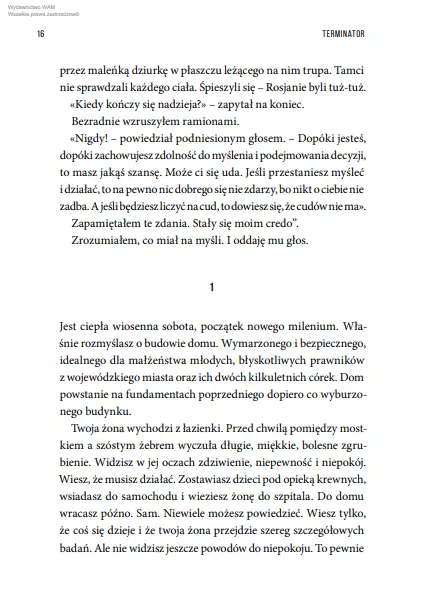 Wydawnictwo WAM
Wszelkie prawa zastrzeżone©

16

TERMINATOR

przez maleńką dziurkę w płaszczu leżącego na nim trupa. Tamci nie sprawdzali każdego ciała. Śpieszyli się – Rosjanie byli tuż-tuż.

«Kiedy kończy się nadzieja?» – zapytał na koniec.

Bezradnie wzruszyłem ramionami.

«Nigdy! – powiedział podniesionym głosem. – Dopóki jesteś, dopóki zachowujesz zdolność do myślenia i podejmowania decyzji, to masz jakąś szansę. Może ci się uda. Jeśli przestaniesz myśleć i działać, to na pewno nic dobrego się nie zdarzy, bo nikt o ciebie nie zadba. A jeśli będziesz liczyć na cud, to dowiesz się, że cudów nie ma».

Zapamiętałem te zdania. Stały się moim credo".

Zrozumiałem, co miał na myśli. I oddaję mu głos.

1

Jest ciepła wiosenna sobota, początek nowego milenium. Właśnie rozmyślasz o budowie domu. Wymarzonego i bezpiecznego, idealnego dla małżeństwa młodych, błyskotliwych prawników z wojewódzkiego miasta oraz ich dwóch kilkuletnich córek. Dom powstanie na fundamentach poprzedniego dopiero co wyburzonego budynku.

Twoja żona wychodzi z łazienki. Przed chwilą pomiędzy mostkiem a szóstym żebrem wyczuła długie, miękkie, bolesne zgrubienie. Widzisz w jej oczach zdziwienie, niepewność i niepokój. Wiesz, że musisz działać. Zostawiasz dzieci pod opieką krewnych, wsiadasz do samochodu i wieziesz żonę do szpitala. Do domu wracasz późno. Sam. Niewiele możesz powiedzieć. Wiesz tylko, że coś się dzieje i że twoja żona przejdzie szereg szczegółowych badań. Ale nie widzisz jeszcze powodów do niepokoju. To pewnie